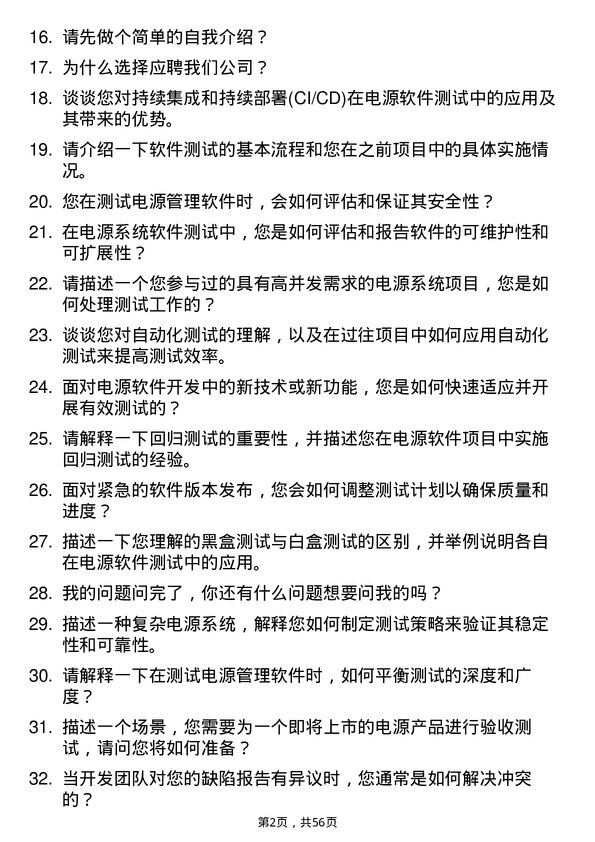 16. 请先做个简单的自我介绍？

17. 为什么选择应聘我们公司？

18. 谈谈您对持续集成和持续部署(CI/CD)在电源软件测试中的应用及其带来的优势。

19. 请介绍一下软件测试的基本流程和您在之前项目中的具体实施情况。

20. 您在测试电源管理软件时，会如何评估和保证其安全性？

21. 在电源系统软件测试中，您是如何评估和报告软件的可维护性和可扩展性？

22. 请描述一个您参与过的具有高并发需求的电源系统项目，您是如何处理测试工作的？

23. 谈谈您对自动化测试的理解，以及在过往项目中如何应用自动化测试来提高测试效率。

24. 面对电源软件开发中的新技术或新功能，您是如何快速适应并开展有效测试的？

25. 请解释一下回归测试的重要性，并描述您在电源软件项目中实施回归测试的经验。

26. 面对紧急的软件版本发布，您会如何调整测试计划以确保质量和进度？

27. 描述一下您理解的黑盒测试与白盒测试的区别，并举例说明各自在电源软件测试中的应用。

28. 我的问题问完了，你还有什么问题想要问我的吗？

29. 描述一种复杂电源系统，解释您如何制定测试策略来验证其稳定性和可靠性。

30. 请解释一下在测试电源管理软件时，如何平衡测试的深度和广度？

31. 描述一个场景，您需要为一个即将上市的电源产品进行验收测试，请问您将如何准备？

32. 当开发团队对您的缺陷报告有异议时，您通常是如何解决冲突的？

第2页，共56页